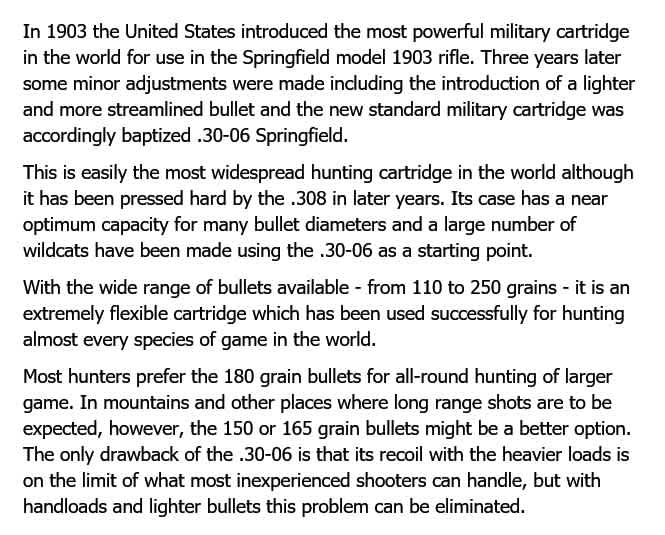 In 1903 the United States introduced the most powerful military cartridge in the world for use in the Springfield model 1903 rifle. Three years later some minor adjustments were made including the introduction of a lighter and more streamlined bullet and the new standard military cartridge was accordingly baptized .30-06 Springfield.

This is easily the most widespread hunting cartridge in the world although it has been pressed hard by the .308 in later years. Its case has a near optimum capacity for many bullet diameters and a large number of wildcats have been made using the .30-06 as a starting point.

With the wide range of bullets available - from 110 to 250 grains - it is an extremely flexible cartridge which has been used successfully for hunting almost every species of game in the world.

Most hunters prefer the 180 grain bullets for all-round hunting of larger game. In mountains and other places where long range shots are to be expected, however, the 150 or 165 grain bullets might be a better option. The only drawback of the .30-06 is that its recoil with the heavier loads is on the limit of what most inexperienced shooters can handle, but with handloads and lighter bullets this problem can be eliminated.